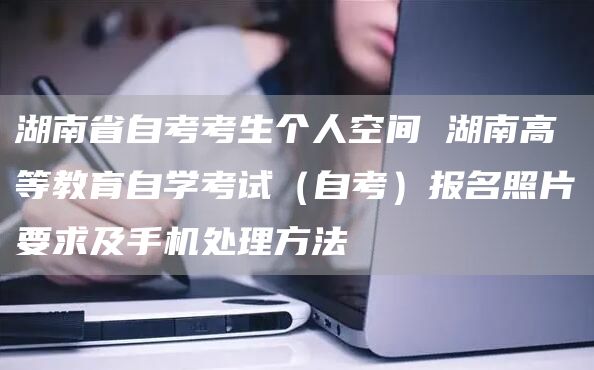 湖南省自考考生个人空间 湖南高等教育自学考试（自考）报名照片要求及手机处理方法